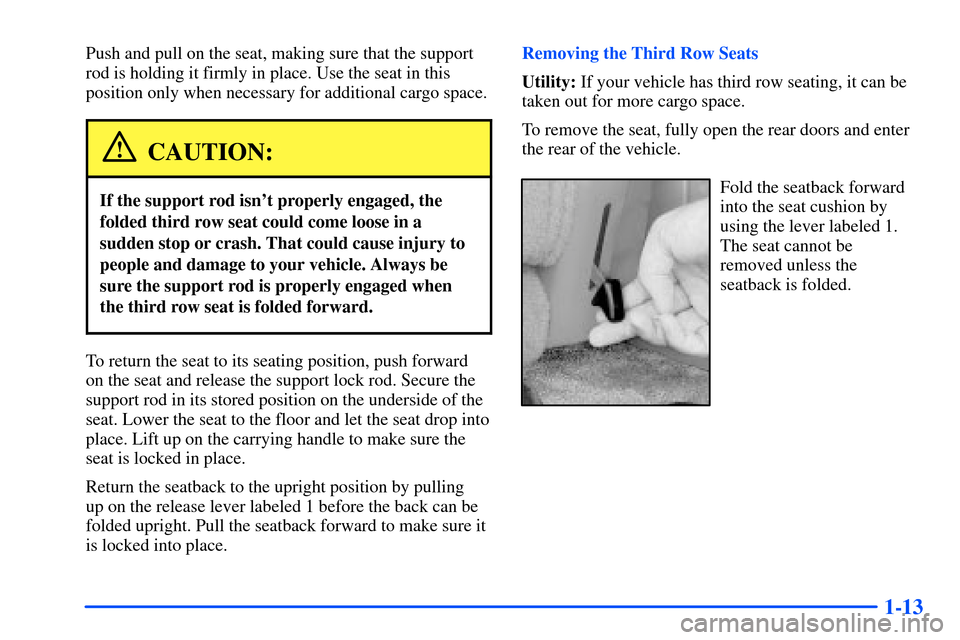 Push and pull on the seat, making sure that the support rod is holding it firmly in place. Use the seat in this position only when necessary for additional cargo space.

CAUTION:

If the support rod isn't properly engaged, the folded third row seat could come loose in a sudden stop or crash. That could cause injury to people and damage to your vehicle. Always be sure the support rod is properly engaged when the third row seat is folded forward.

To return the seat to its seating position, push forward on the seat and release the support lock rod. Secure the support rod in its stored position on the underside of the seat. Lower the seat to the floor and let the seat drop into place. Lift up on the carrying handle to make sure the seat is locked in place.

Return the seatback to the upright position by pulling up on the release lever labeled 1 before the back can be folded upright. Pull the seatback forward to make sure it is locked into place.

Removing the Third Row Seats

Utility: If your vehicle has third row seating, it can be taken out for more cargo space.

To remove the seat, fully open the rear doors and enter the rear of the vehicle.

Fold the seatback forward into the seat cushion by using the lever labeled 1. The seat cannot be removed unless the seatback is folded.

1-13

carmanualsonline.info